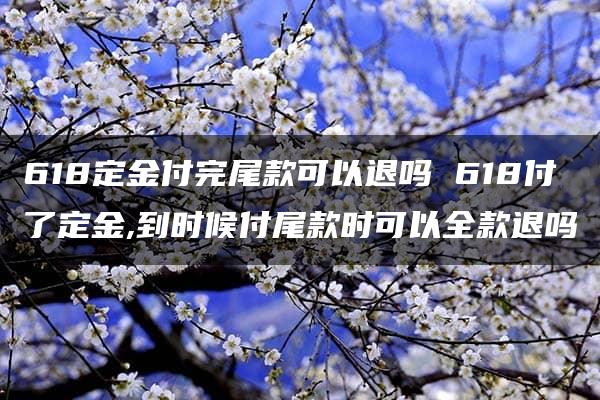 618定金付完尾款可以退吗 618付了定金,到时候付尾款时可以全款退吗